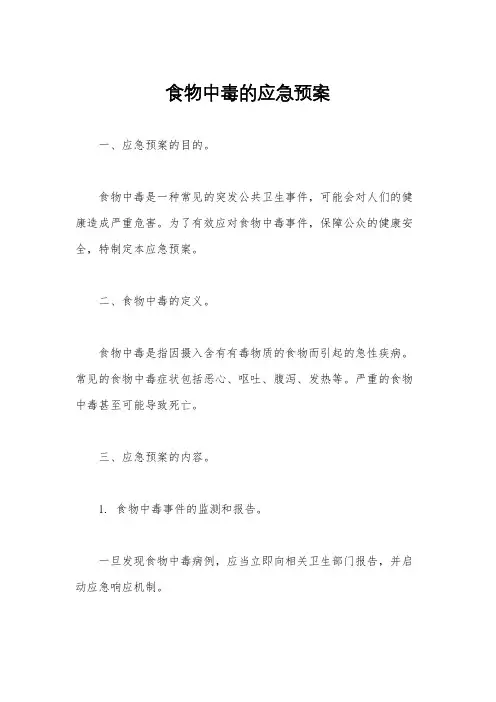 食物中毒的应急预案

一、应急预案的目的。

食物中毒是一种常见的突发公共卫生事件，可能会对人们的健康造成严重危害。为了有效应对食物中毒事件，保障公众的健康安全，特制定本应急预案。

二、食物中毒的定义。

食物中毒是指因摄入含有有毒物质的食物而引起的急性疾病。常见的食物中毒症状包括恶心、呕吐、腹泻、发热等。严重的食物中毒甚至可能导致死亡。

三、应急预案的内容。

1. 食物中毒事件的监测和报告。

一旦发现食物中毒病例，应当立即向相关卫生部门报告，并启动应急响应机制。